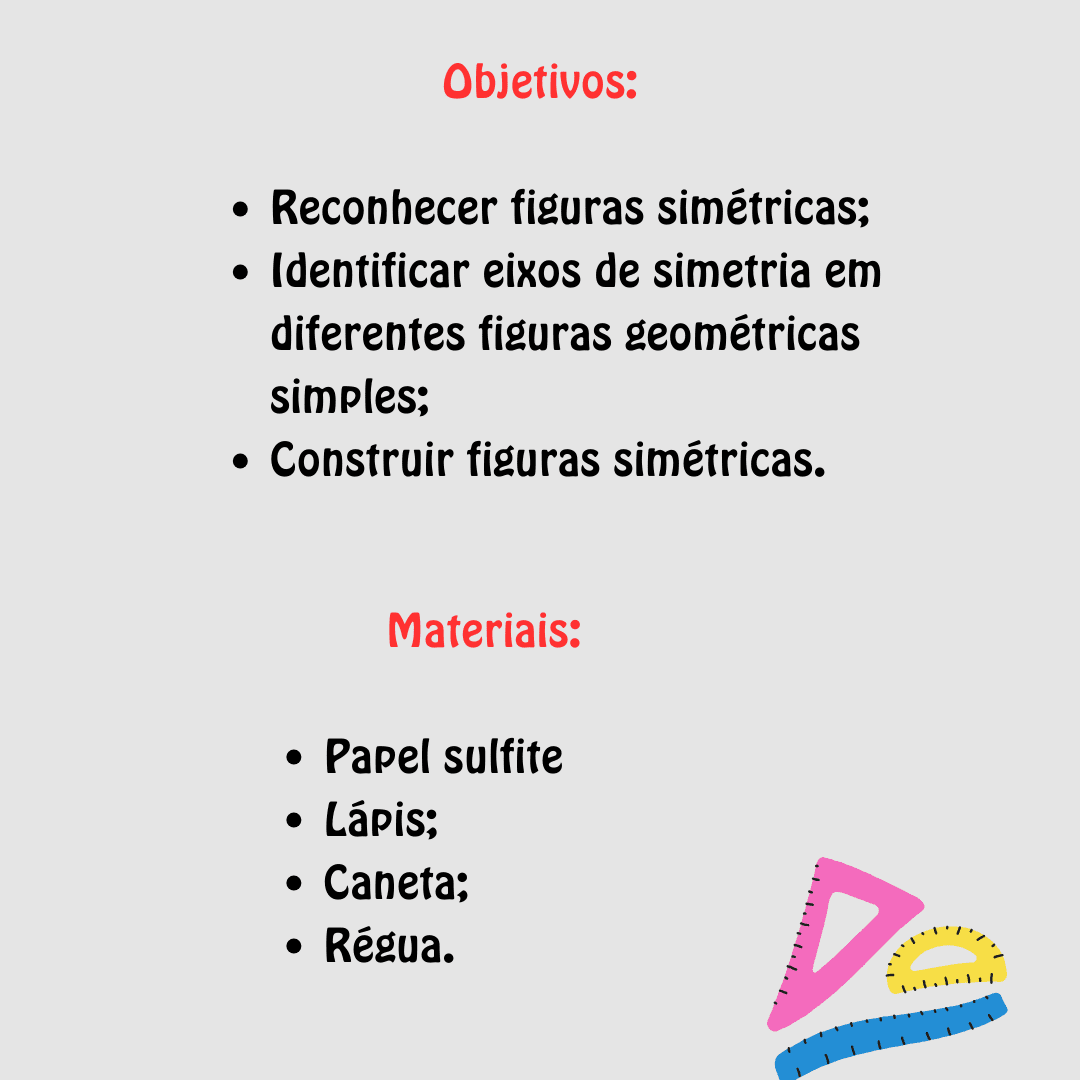 Objetivos:

- Reconhecer figuras simétricas;
- Identificar eixos de simetria em diferentes figuras geométricas simples;
- Construir figuras simétricas.

Materiais:

- Papel sulfite
- Lápis;
- Caneta;
- Régua.